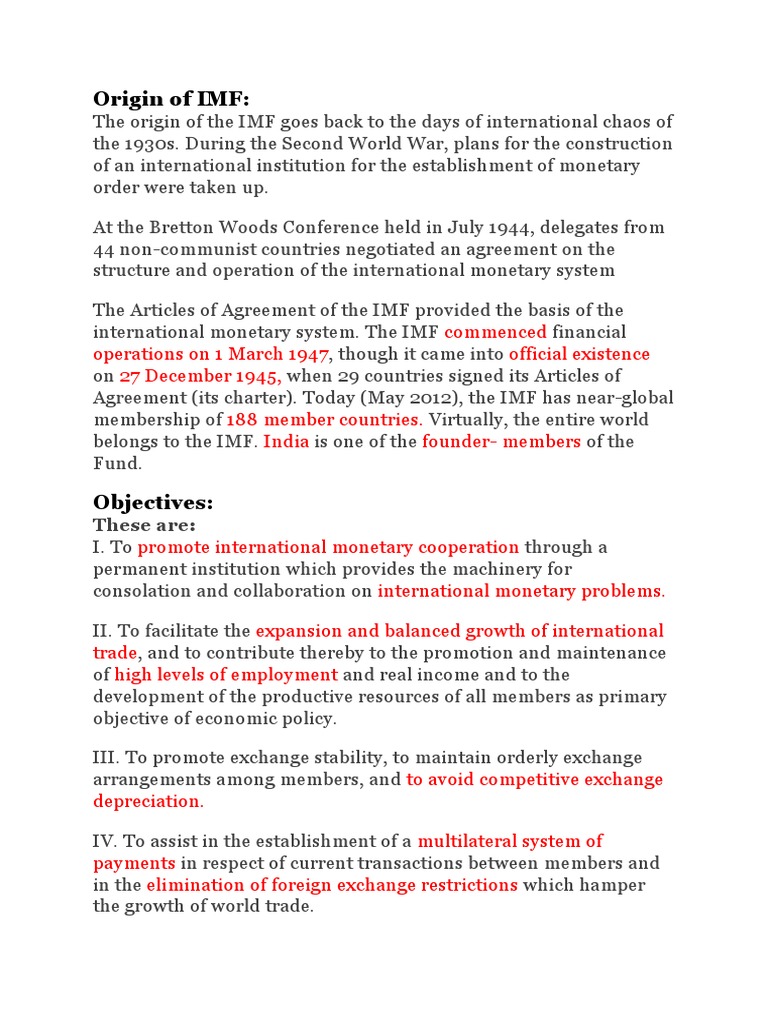 Origin of IMF:
The origin of the IMF goes back to the days of international chaos of the 1930s. During the Second World War, plans for the construction of an international institution for the establishment of monetary order were taken up.

At the Bretton Woods Conference held in July 1944, delegates from 44 non-communist countries negotiated an agreement on the structure and operation of the international monetary system

The Articles of Agreement of the IMF provided the basis of the international monetary system. The IMF commenced financial operations on 1 March 1947, though it came into official existence on 27 December 1945, when 29 countries signed its Articles of Agreement (its charter). Today (May 2012), the IMF has near-global membership of 188 member countries. Virtually, the entire world belongs to the IMF. India is one of the founder- members of the Fund.

Objectives:
These are:
I. To promote international monetary cooperation through a permanent institution which provides the machinery for consolation and collaboration on international monetary problems.

II. To facilitate the expansion and balanced growth of international trade, and to contribute thereby to the promotion and maintenance of high levels of employment and real income and to the development of the productive resources of all members as primary objective of economic policy.

III. To promote exchange stability, to maintain orderly exchange arrangements among members, and to avoid competitive exchange depreciation.

IV. To assist in the establishment of a multilateral system of payments in respect of current transactions between members and in the elimination of foreign exchange restrictions which hamper the growth of world trade.